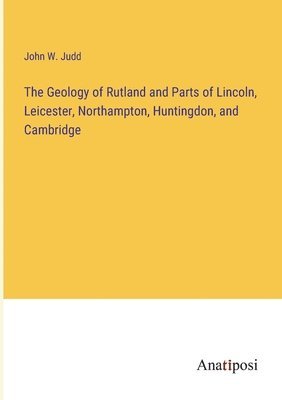 John W. Judd

The Geology of Rutland and Parts of Lincoln, Leicester, Northampton, Huntingdon, and Cambridge

Anatiposi